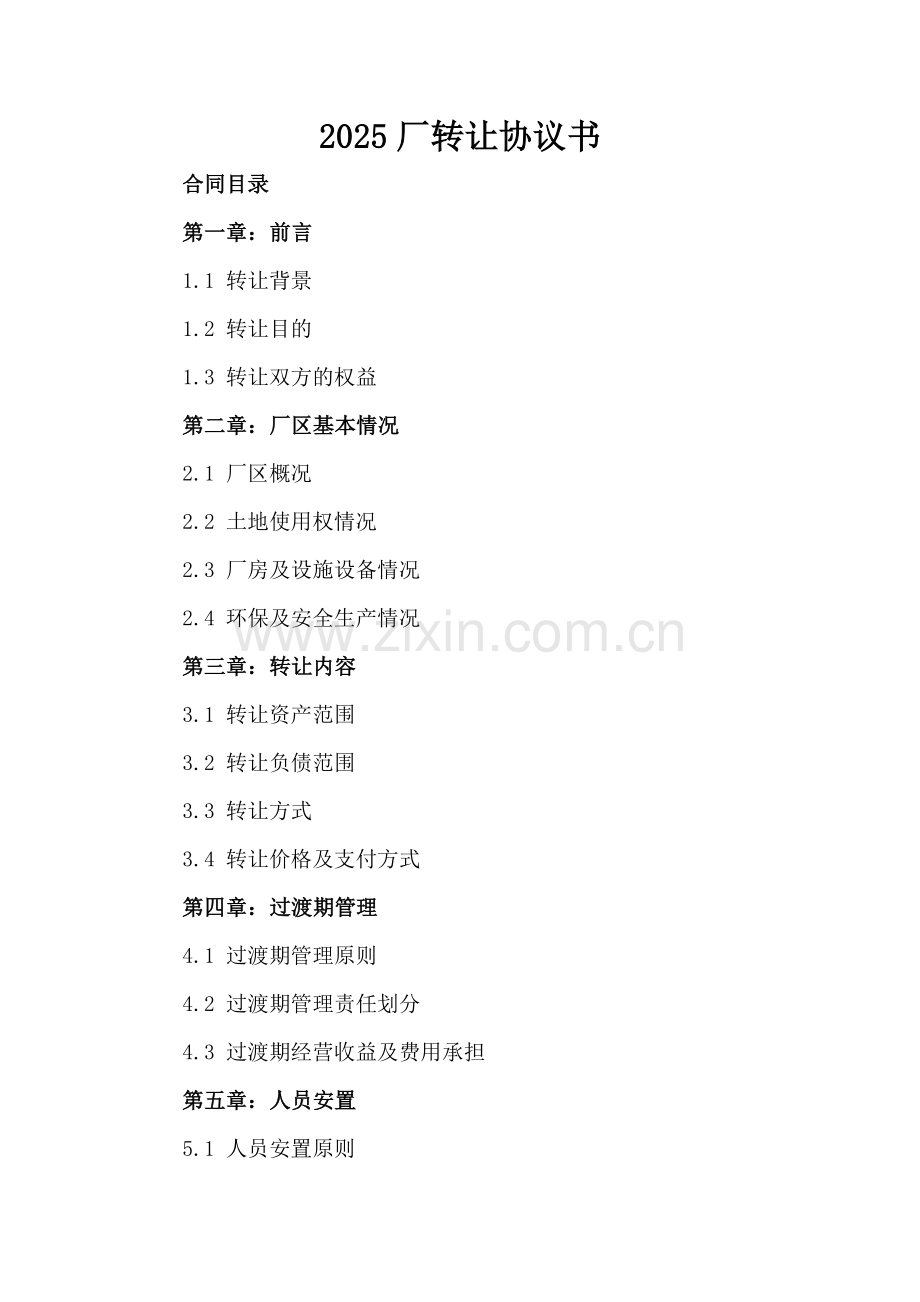 2025 厂转让协议书

合同目录

第一章：前言

1.1 转让背景

1.2 转让目的

1.3 转让双方的权益

第二章：厂区基本情况

2.1 厂区概况

2.2 土地使用权情况

2.3 厂房及设施设备情况

2.4 环保及安全生产情况

www.zixin.com.cn

第三章：转让内容

3.1 转让资产范围

3.2 转让负债范围

3.3 转让方式

3.4 转让价格及支付方式

第四章：过渡期管理

4.1 过渡期管理原则

4.2 过渡期管理责任划分

4.3 过渡期经营收益及费用承担

第五章：人员安置

5.1 人员安置原则